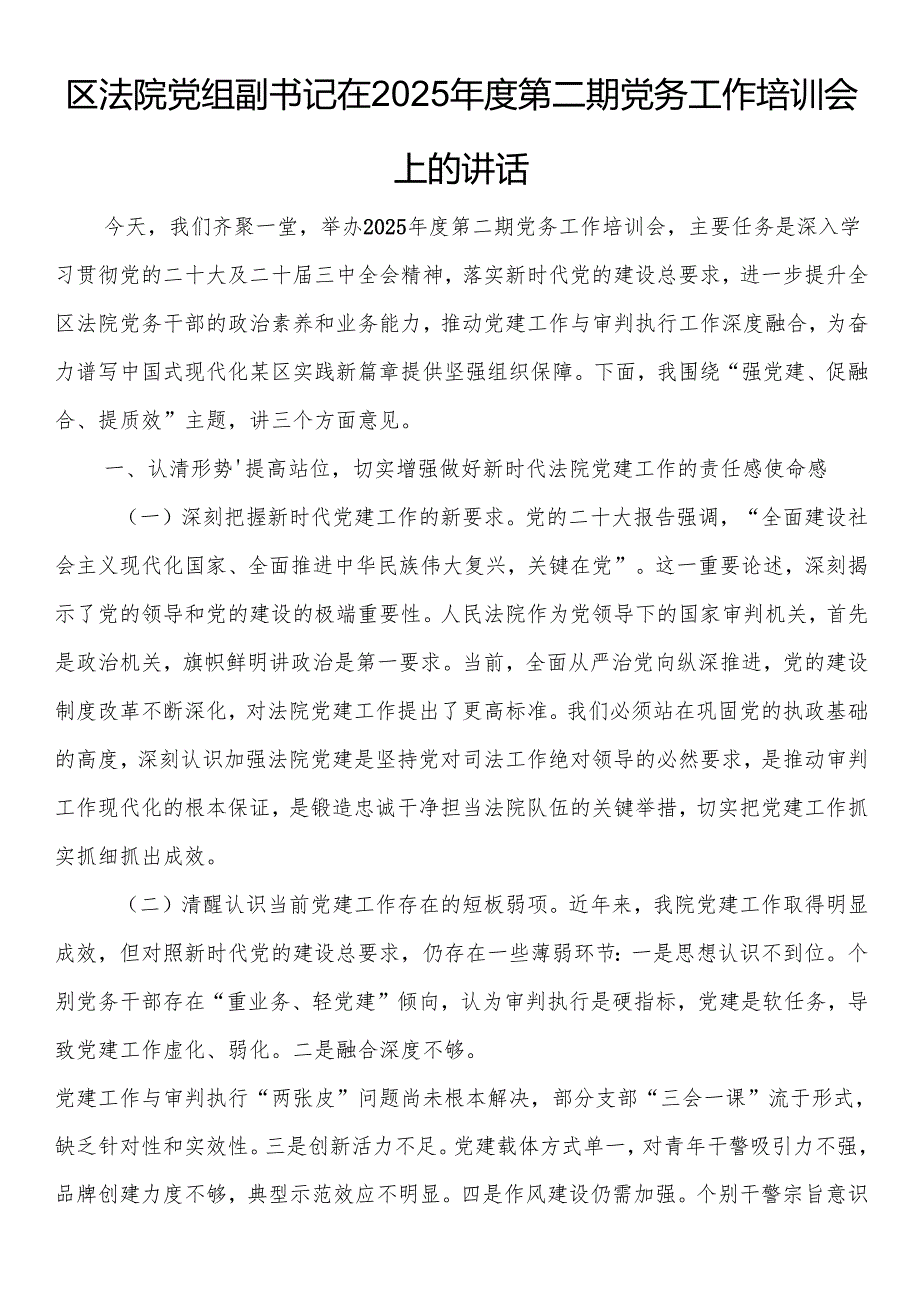 区法院党组副书记在2025年度第二期党务工作培训会上的讲话

今天，我们齐聚一堂，举办2025年度第二期党务工作培训会，主要任务是深入学习贯彻党的二十大及二十届三中全会精神，落实新时代党的建设总要求，进一步提升全区法院党务干部的政治素养和业务能力，推动党建工作与审判执行工作深度融合，为奋力谱写中国式现代化某区实践新篇章提供坚强组织保障。下面，我围绕“强党建、促融合、提质效”主题，讲三个方面意见。

一、认清形势'提高站位，切实增强做好新时代法院党建工作的责任感使命感

（一）深刻把握新时代党建工作的新要求。党的二十大报告强调，“全面建设社会主义现代化国家、全面推进中华民族伟大复兴，关键在党”。这一重要论述，深刻揭示了党的领导和党的建设的极端重要性。人民法院作为党领导下的国家审判机关，首先是政治机关，旗帜鲜明讲政治是第一要求。当前，全面从严治党向纵深推进，党的建设制度改革不断深化，对法院党建工作提出了更高标准。我们必须站在巩固党的执政基础的高度，深刻认识加强法院党建是坚持党对司法工作绝对领导的必然要求，是推动审判工作现代化的根本保证，是锻造忠诚干净担当法院队伍的关键举措，切实把党建工作抓实抓细抓出成效。

（二）清醒认识当前党建工作存在的短板弱项。近年来，我院党建工作取得明显成效，但对照新时代党的建设总要求，仍存在一些薄弱环节：一是思想认识不到位。个别党务干部存在“重业务、轻党建”倾向，认为审判执行是硬指标，党建是软任务，导致党建工作虚化、弱化。二是融合深度不够。
党建工作与审判执行“两张皮”问题尚未根本解决，部分支部“三会一课”流于形式，缺乏针对性和实效性。三是创新活力不足。党建载体方式单一，对青年干警吸引力不强，品牌创建力度不够，典型示范效应不明显。四是作风建设仍需加强。个别干警宗旨意识